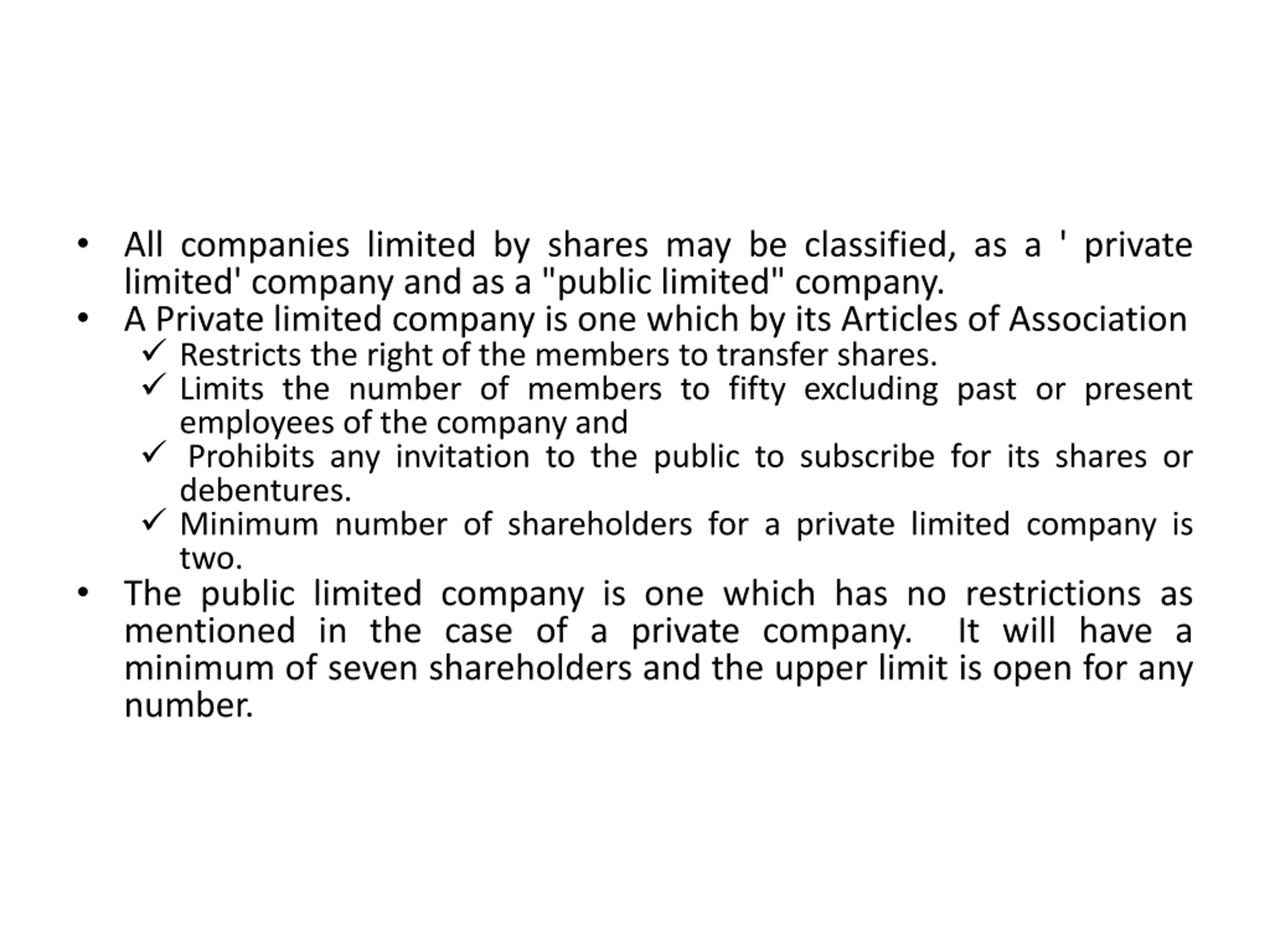 • All companies limited by shares may be classified, as a ' private limited' company and as a "public limited" company.
• A Private limited company is one which by its Articles of Association
✓ Restricts the right of the members to transfer shares.
✓ Limits the number of members to fifty excluding past or present employees of the company and
✓ Prohibits any invitation to the public to subscribe for its shares or debentures.
✓ Minimum number of shareholders for a private limited company is two.
• The public limited company is one which has no restrictions as mentioned in the case of a private company. It will have a minimum of seven shareholders and the upper limit is open for any number.